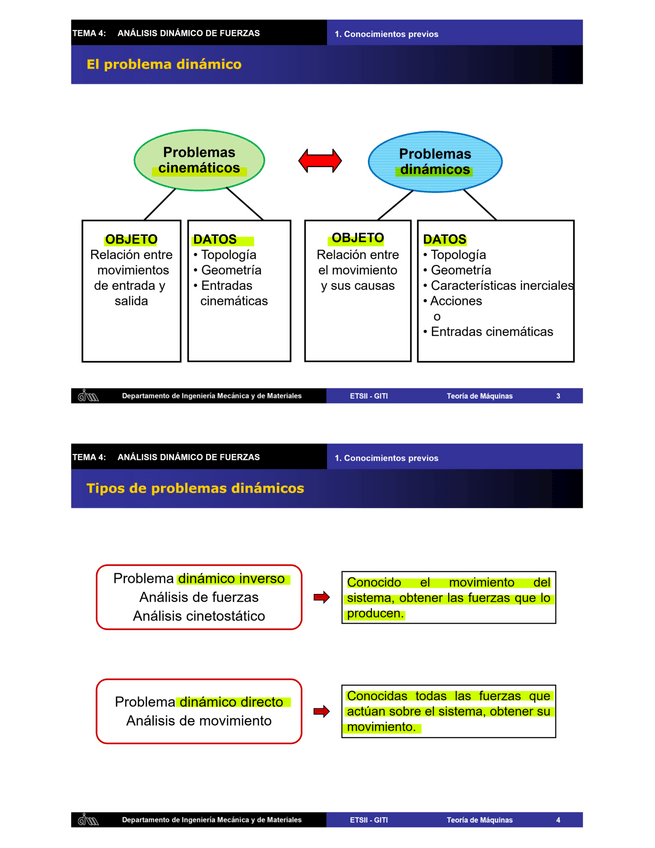 TEMA 4: ANÁLISIS DINÁMICO DE FUERZAS

1. Conocimientos previos

El problema dinámico

Problemas cinemáticos

Problemas dinámicos

OBJETO
Relación entre movimientos de entrada y salida

DATOS
• Topología
• Geometría
• Entradas cinemáticas

OBJETO
Relación entre el movimiento y sus causas

DATOS
• Topología
• Geometría
• Características inerciales
• Acciones
o
• Entradas cinemáticas

Departamento de Ingeniería Mecánica y de Materiales

ETSII - GITI

Teoría de Máquinas

3

TEMA 4: ANÁLISIS DINÁMICO DE FUERZAS

1. Conocimientos previos

Tipos de problemas dinámicos

Problema dinámico inverso
Análisis de fuerzas
Análisis cinetostático

Conocido el movimiento del sistema, obtener las fuerzas que lo producen.

Problema dinámico directo
Análisis de movimiento

Conocidas todas las fuerzas que actúan sobre el sistema, obtener su movimiento.

Departamento de Ingeniería Mecánica y de Materiales

ETSII - GITI

Teoría de Máquinas

4